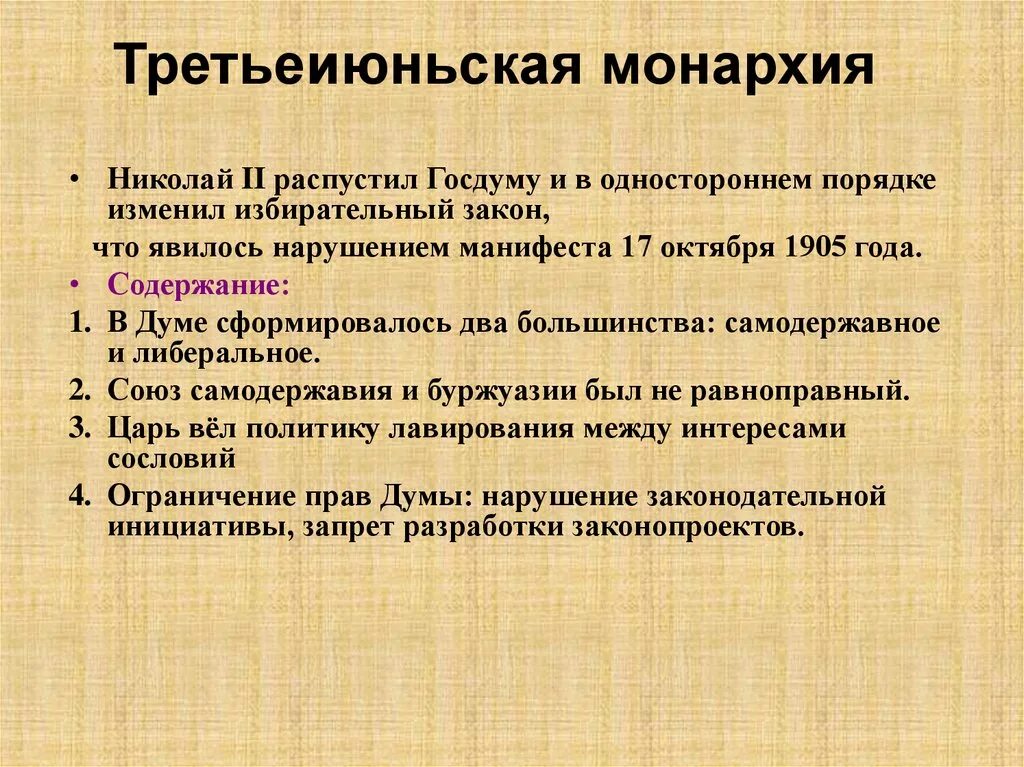 Третьеиюньская монархия

• Николай II распустил Госдуму и в одностороннем порядке изменил избирательный закон,

что явилось нарушением манифеста 17 октября 1905 года.

• Содержание:

1. В Думе сформировалось два большинства: самодержавное и либеральное.
2. Союз самодержавия и буржуазии был не равноправный.
3. Царь вёл политику лавирования между интересами сословий
4. Ограничение прав Думы: нарушение законодательной инициативы, запрет разработки законопроектов.